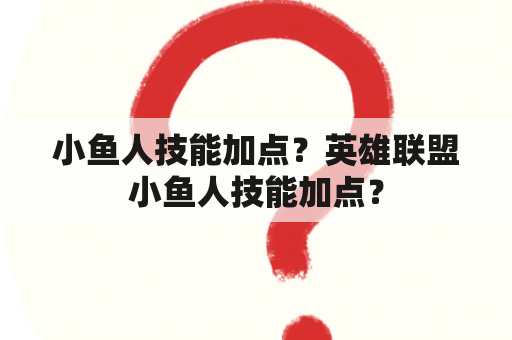 小鱼人技能加点？英雄联盟小鱼人技能加点？